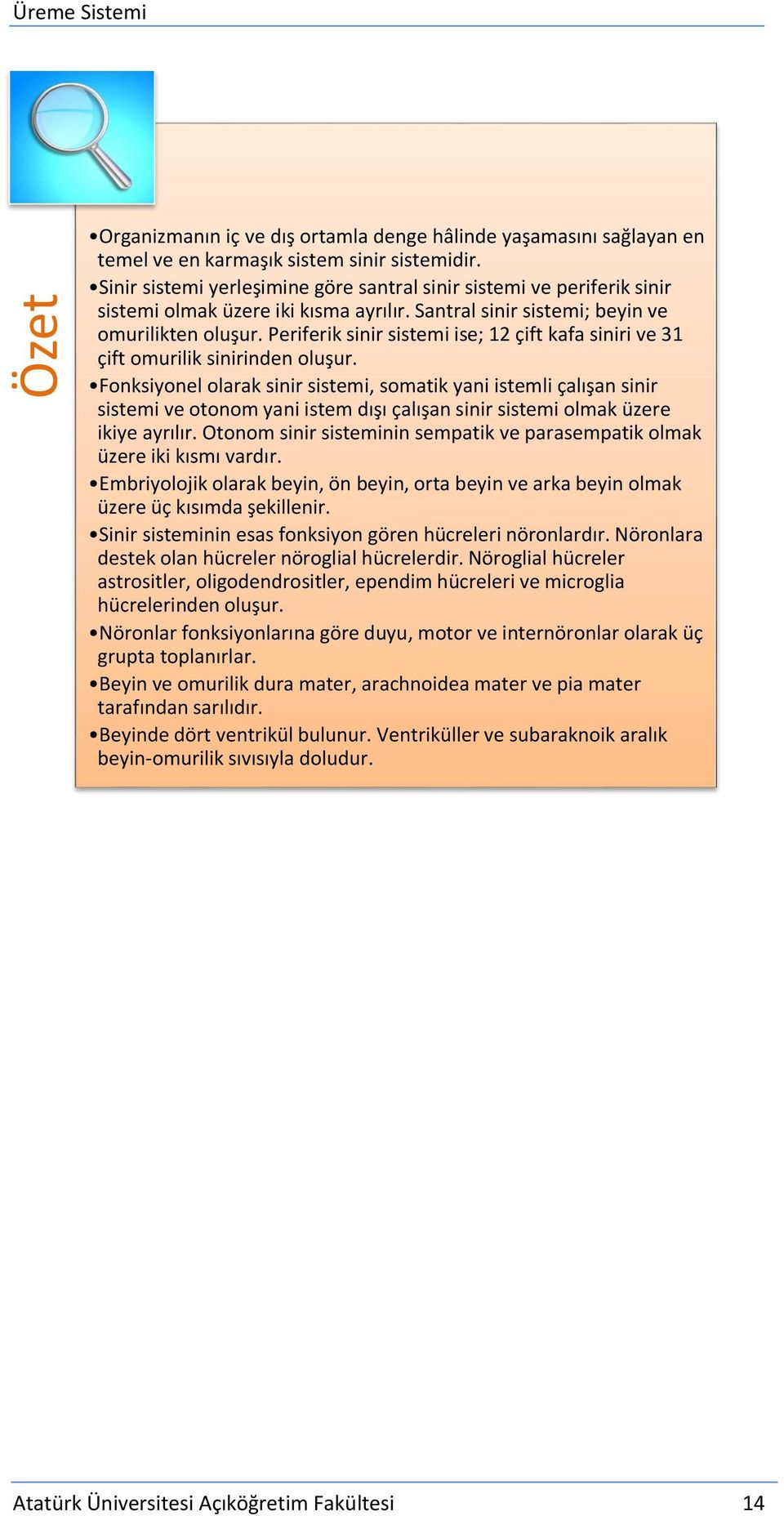 Üreme Sistemi

Özet

•Organizmanın iç ve dış ortamla denge hâlinde yaşamasını sağlayan en temel ve en karmaşık sistem sinir sistemidir.

•Sinir sistemi yerleşimine göre santral sinir sistemi ve periferik sinir sistemi olmak üzere iki kısma ayrılır. Santral sinir sistemi; beyin ve omurilikten oluşur. Periferik sinir sistemi ise; 12 çift kafa siniri ve 31 çift omurilik sinirinden oluşur.

•Fonksiyonel olarak sinir sistemi, somatik yani istemli çalışan sinir sistemi ve otonom yani istem dışı çalışan sinir sistemi olmak üzere ikiye ayrılır. Otonom sinir sisteminin sempatik ve parasempatik olmak üzere iki kısmı vardır.

•Embriyolojik olarak beyin, ön beyin, orta beyin ve arka beyin olmak üzere üç kısımda şekillenir.

•Sinir sisteminin esas fonksiyon gören hücreleri nöronlardır. Nöronlara destek olan hücreler nöroglial hücrelerdir. Nöroglial hücreler astrositler, oligodendrositler, ependim hücreleri ve microglia hücrelerinden oluşur.

•Nöronlar fonksiyonlarına göre duyu, motor ve internöronlar olarak üç grupta toplanırlar.

•Beyin ve omurilik dura mater, arachnoidea mater ve pia mater tarafından sarılıdır.

•Beyinde dört ventrikül bulunur. Ventriküller ve subaraknoik aralık beyin-omurilik sıvısıyla doludur.

Atatürk Üniversitesi Açıköğretim Fakültesi 14